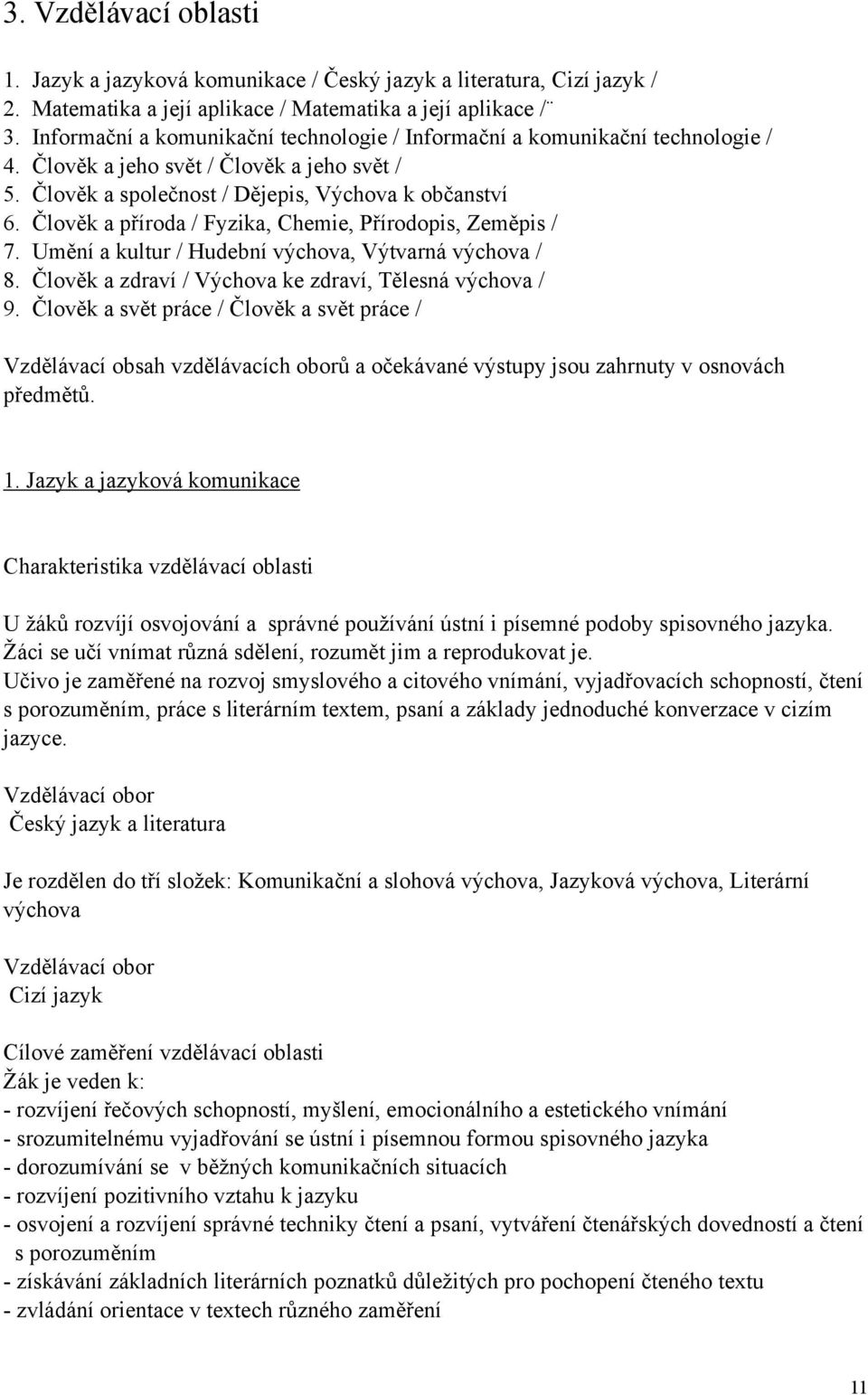 3. Vzdělávací oblasti

1. Jazyk a jazyková komunikace / Český jazyk a literatura, Cizí jazyk /
2. Matematika a její aplikace / Matematika a její aplikace /¨
3. Informační a komunikační technologie / Informační a komunikační technologie /
4. Člověk a jeho svět / Člověk a jeho svět /
5. Člověk a společnost / Dějepis, Výchova k občanství
6. Člověk a příroda / Fyzika, Chemie, Přírodopis, Zeměpis /
7. Umění a kultur / Hudební výchova, Výtvarná výchova /
8. Člověk a zdraví / Výchova ke zdraví, Tělesná výchova /
9. Člověk a svět práce / Člověk a svět práce /

Vzdělávací obsah vzdělávacích oborů a očekávané výstupy jsou zahrnuty v osnovách předmětů.

1. Jazyk a jazyková komunikace

Charakteristika vzdělávací oblasti

U žáků rozvíjí osvojování a správné používání ústní i písemné podoby spisovného jazyka. Žáci se učí vnímat různá sdělení, rozumět jim a reprodukovat je.
Učivo je zaměřené na rozvoj smyslového a citového vnímání, vyjadřovacích schopností, čtení s porozuměním, práce s literárním textem, psaní a základy jednoduché konverzace v cizím jazyce.

Vzdělávací obor
Český jazyk a literatura

Je rozdělen do tří složek: Komunikační a slohová výchova, Jazyková výchova, Literární výchova

Vzdělávací obor
Cizí jazyk

Cílové zaměření vzdělávací oblasti
Žák je veden k:
- rozvíjení řečových schopností, myšlení, emocionálního a estetického vnímání
- srozumitelnému vyjadřování se ústní i písemnou formou spisovného jazyka
- dorozumívání se v běžných komunikačních situacích
- rozvíjení pozitivního vztahu k jazyku
- osvojení a rozvíjení správné techniky čtení a psaní, vytváření čtenářských dovedností a čtení s porozuměním
- získávání základních literárních poznatků důležitých pro pochopení čteného textu
- zvládání orientace v textech různého zaměření

11